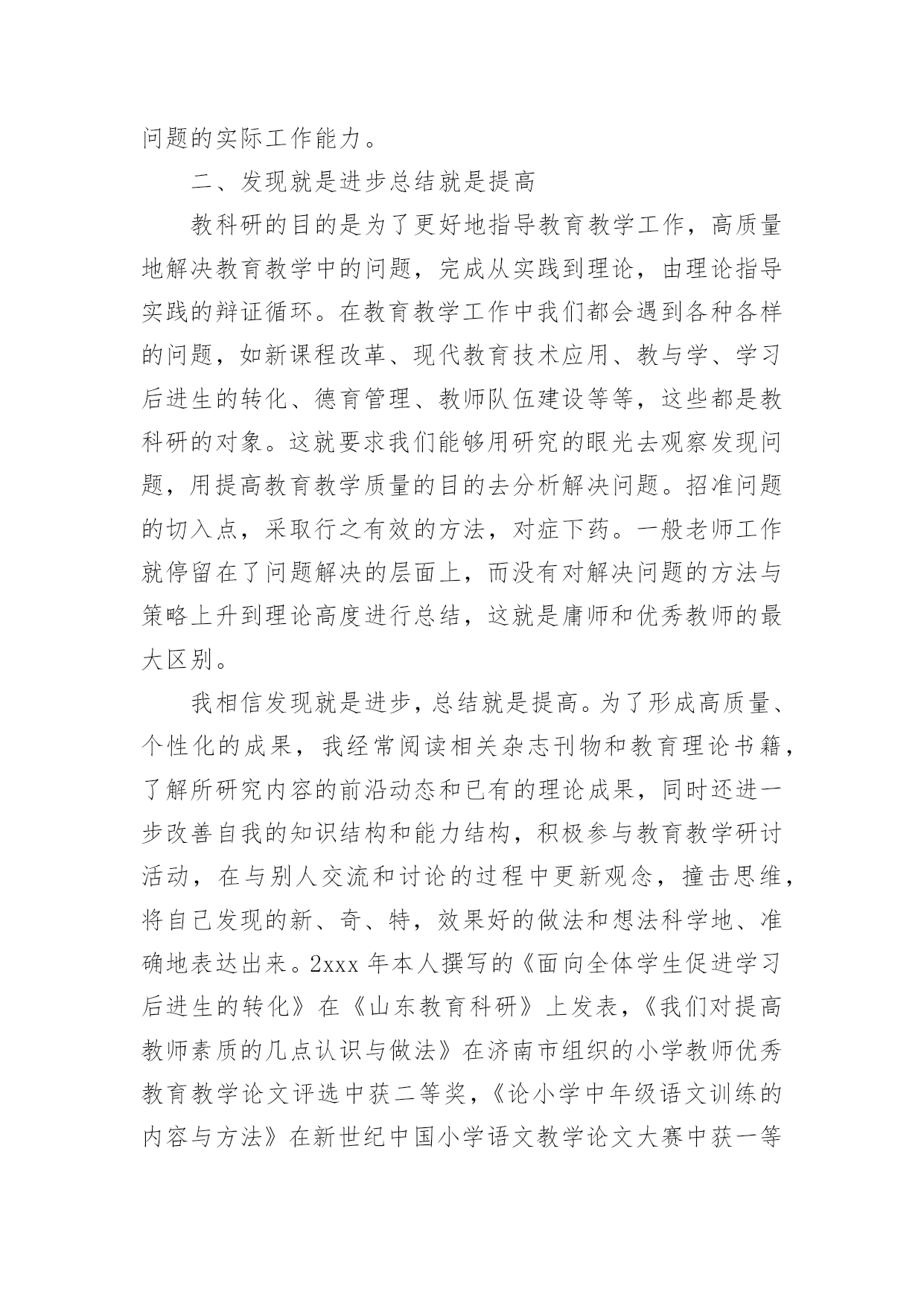 问题的实际工作能力。

二、发现就是进步总结就是提高

教科研的目的是为了更好地指导教育教学工作，高质量地解决教育教学中的问题，完成从实践到理论，由理论指导实践的辩证循环。在教育教学工作中我们都会遇到各种各样的问题，如新课程改革、现代教育技术应用、教与学、学习后进生的转化、德育管理、教师队伍建设等等，这些都是教科研的对象。这就要求我们能够用研究的眼光去观察发现问题，用提高教育教学质量的目的去分析解决问题。招准问题的切入点，采取行之有效的方法，对症下药。一般老师工作就停留在了问题解决的层面上，而没有对解决问题的方法与策略上升到理论高度进行总结，这就是庸师和优秀教师的最大区别。

我相信发现就是进步，总结就是提高。为了形成高质量、个性化的成果，我经常阅读相关杂志刊物和教育理论书籍，了解所研究内容的前沿动态和已有的理论成果，同时还进一步改善自我的知识结构和能力结构，积极参与教育教学研讨活动，在与别人交流和讨论的过程中更新观念，撞击思维，将自己发现的新、奇、特，效果好的做法和想法科学地、准确地表达出来。2xxx 年本人撰写的《面向全体学生促进学习后进生的转化》在《山东教育科研》上发表，《我们对提高教师素质的几点认识与做法》在济南市组织的小学教师优秀教育教学论文评选中获二等奖，《论小学中年级语文训练的内容与方法》在新世纪中国小学语文教学论文大赛中获一等